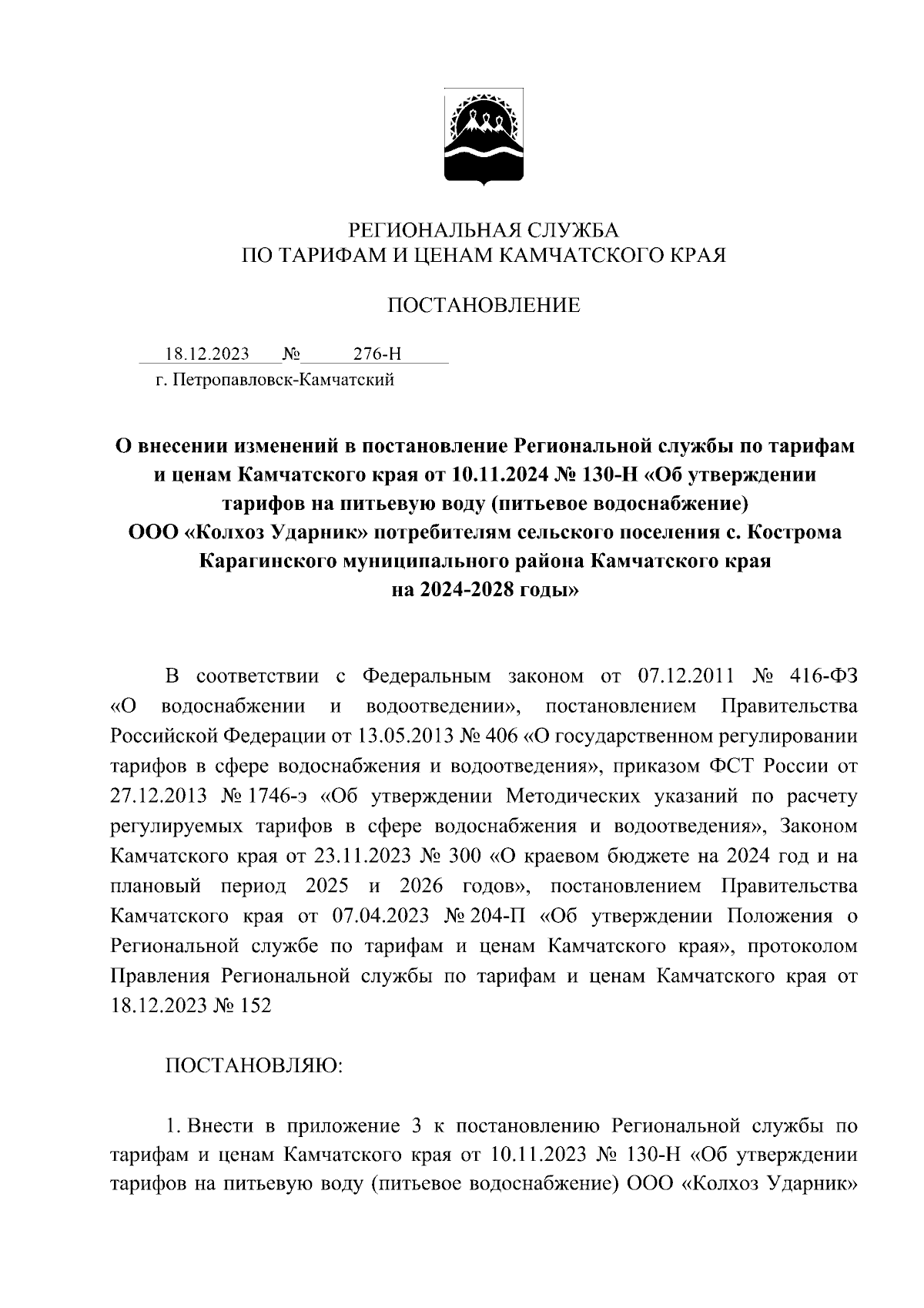 РЕГИОНАЛЬНАЯ СЛУЖБА
ПО ТАРИФАМ И ЦЕНАМ КАМЧАТСКОГО КРАЯ

ПОСТАНОВЛЕНИЕ

18.12.2023 № 276-Н
г. Петропавловск-Камчатский

О внесении изменений в постановление Региональной службы по тарифам и ценам Камчатского края от 10.11.2024 № 130-Н «Об утверждении тарифов на питьевую воду (питьевое водоснабжение) ООО «Колхоз Ударник» потребителям сельского поселения с. Кострома Карагинского муниципального района Камчатского края на 2024-2028 годы»

В соответствии с Федеральным законом от 07.12.2011 № 416-ФЗ «О водоснабжении и водоотведении», постановлением Правительства Российской Федерации от 13.05.2013 № 406 «О государственном регулировании тарифов в сфере водоснабжения и водоотведения», приказом ФСТ России от 27.12.2013 № 1746-э «Об утверждении Методических указаний по расчету регулируемых тарифов в сфере водоснабжения и водоотведения», Законом Камчатского края от 23.11.2023 № 300 «О краевом бюджете на 2024 год и на плановый период 2025 и 2026 годов», постановлением Правительства Камчатского края от 07.04.2023 № 204-П «Об утверждении Положения о Региональной службе по тарифам и ценам Камчатского края», протоколом Правления Региональной службы по тарифам и ценам Камчатского края от 18.12.2023 № 152

ПОСТАНОВЛЯЮ:

1. Внести в приложение 3 к постановлению Региональной службы по тарифам и ценам Камчатского края от 10.11.2023 № 130-Н «Об утверждении тарифов на питьевую воду (питьевое водоснабжение) ООО «Колхоз Ударник»